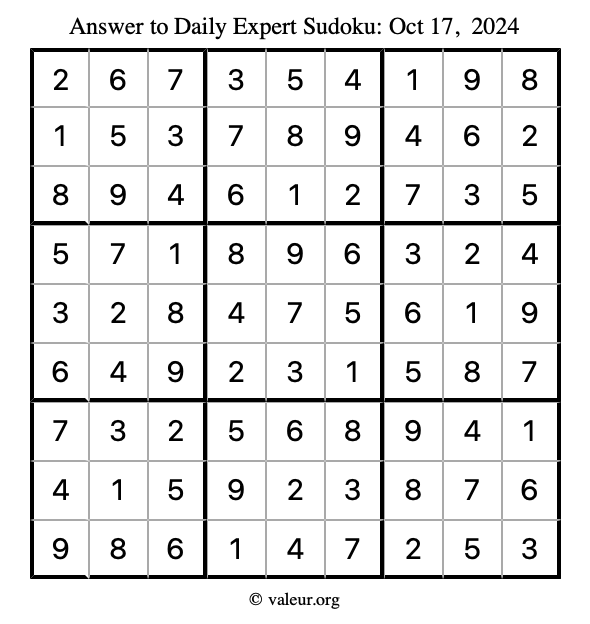 Answer to Daily Expert Sudoku: Oct 17, 2024

| | | | | | | | | |
|---|---|---|---|---|---|---|---|---|
| 2 | 6 | 7 | 3 | 5 | 4 | 1 | 9 | 8 |
| 1 | 5 | 3 | 7 | 8 | 9 | 4 | 6 | 2 |
| 8 | 9 | 4 | 6 | 1 | 2 | 7 | 3 | 5 |
| 5 | 7 | 1 | 8 | 9 | 6 | 3 | 2 | 4 |
| 3 | 2 | 8 | 4 | 7 | 5 | 6 | 1 | 9 |
| 6 | 4 | 9 | 2 | 3 | 1 | 5 | 8 | 7 |
| 7 | 3 | 2 | 5 | 6 | 8 | 9 | 4 | 1 |
| 4 | 1 | 5 | 9 | 2 | 3 | 8 | 7 | 6 |
| 9 | 8 | 6 | 1 | 4 | 7 | 2 | 5 | 3 |

© valeur.org